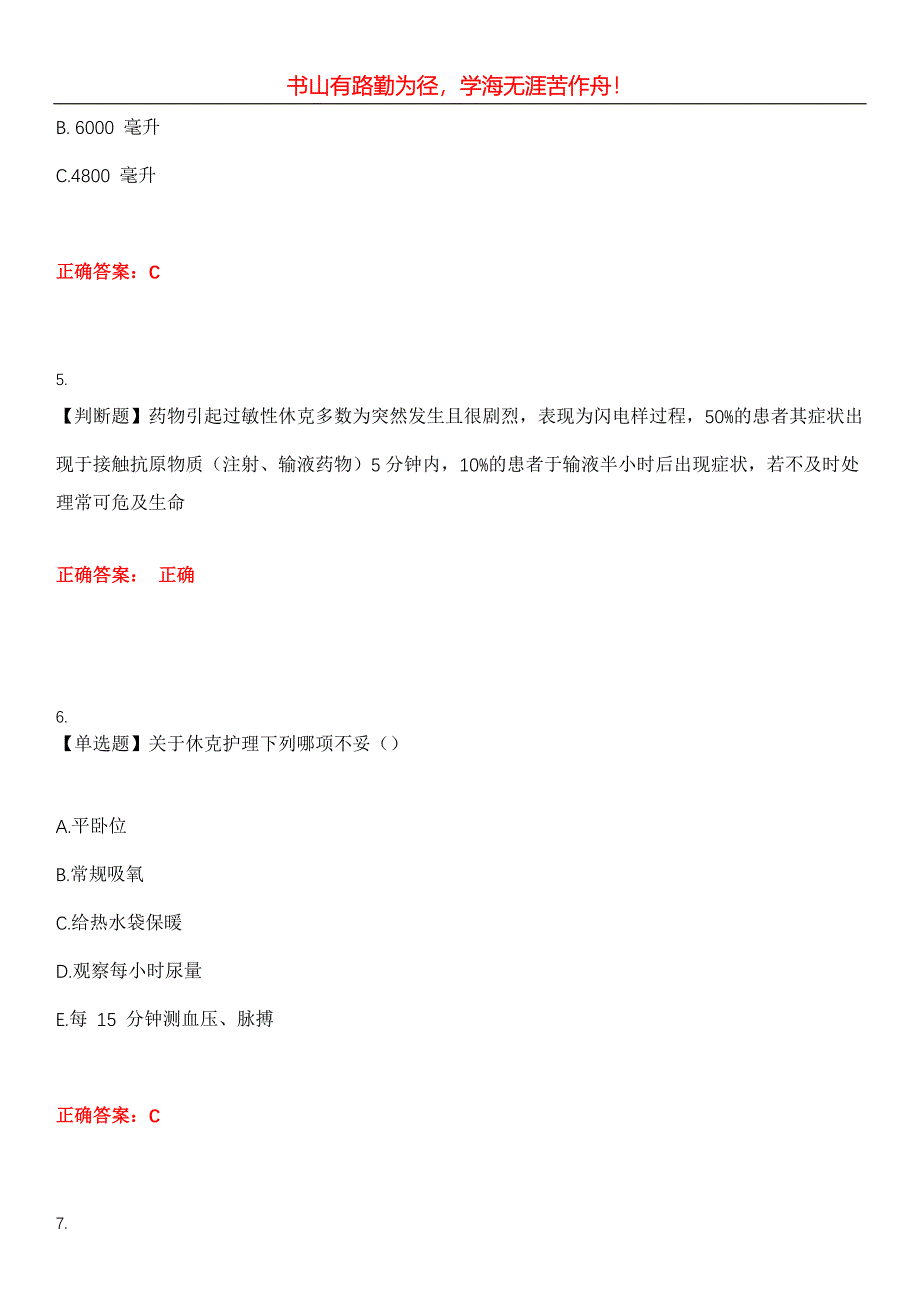 书山有路勤为径，学海无涯苦作舟！

B. 6000 毫升

C.4800 毫升

正确答案：C

5.

【判断题】药物引起过敏性休克多数为突然发生且很剧烈，表现为闪电样过程，50%的患者其症状出现于接触抗原物质（注射、输液药物）5 分钟内，10%的患者于输液半小时后出现症状，若不及时处理常可危及生命

正确答案： 正确

6.

【单选题】关于休克护理下列哪项不妥（）

A.平卧位

B.常规吸氧

C.给热水袋保暖

D.观察每小时尿量

E.每 15 分钟测血压、脉搏

正确答案：C

7.